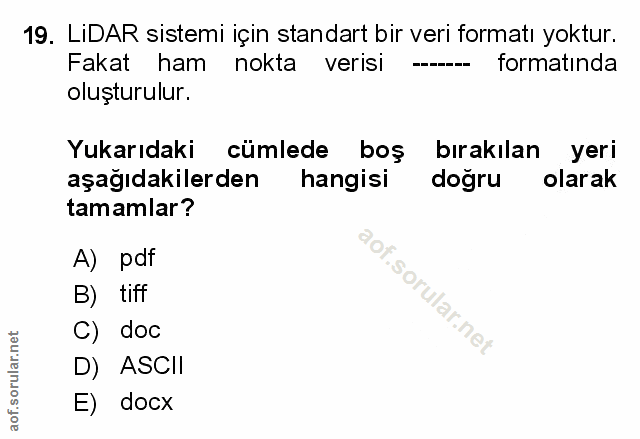 19. LiDAR sistemi için standart bir veri formatı yoktur. Fakat ham nokta verisi ------- formatında oluşturulur.

Yukarıdaki cümlede boş bırakılan yeri aşağıdakilerden hangisi doğru olarak tamamlar?

A) pdf
B) tiff
C) doc
D) ASCII
E) docx

aof.sorular.net